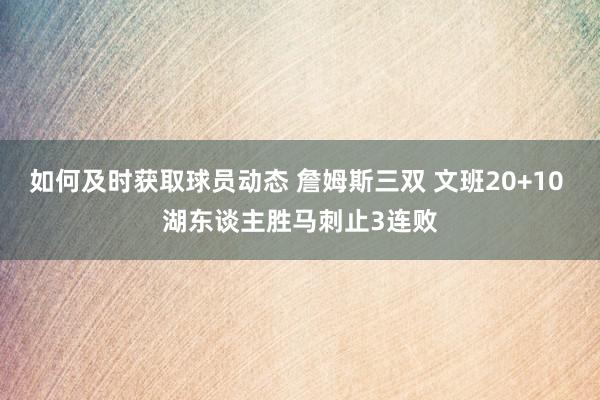 如何及时获取球员动态 詹姆斯三双 文班20+10 湖东谈主胜马刺止3连败